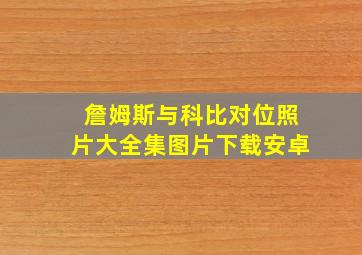 詹姆斯与科比对位照片大全集图片下载安卓